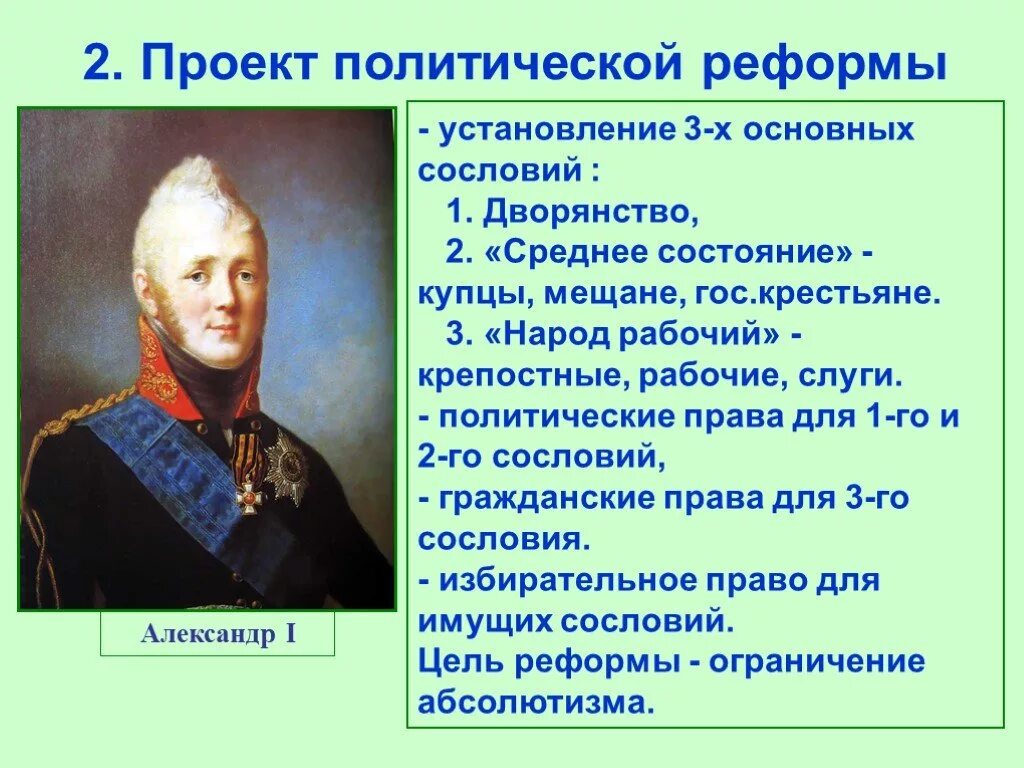 2. Проект политической реформы

Александр I

- установление 3-х основных сословий :
1. Дворянство,
2. «Среднее состояние» - купцы, мещане, гос.крестьяне.
3. «Народ рабочий» - крепостные, рабочие, слуги.
- политические права для 1-го и 2-го сословий,
- гражданские права для 3-го сословия.
- избирательное право для имущих сословий.
Цель реформы - ограничение абсолютизма.